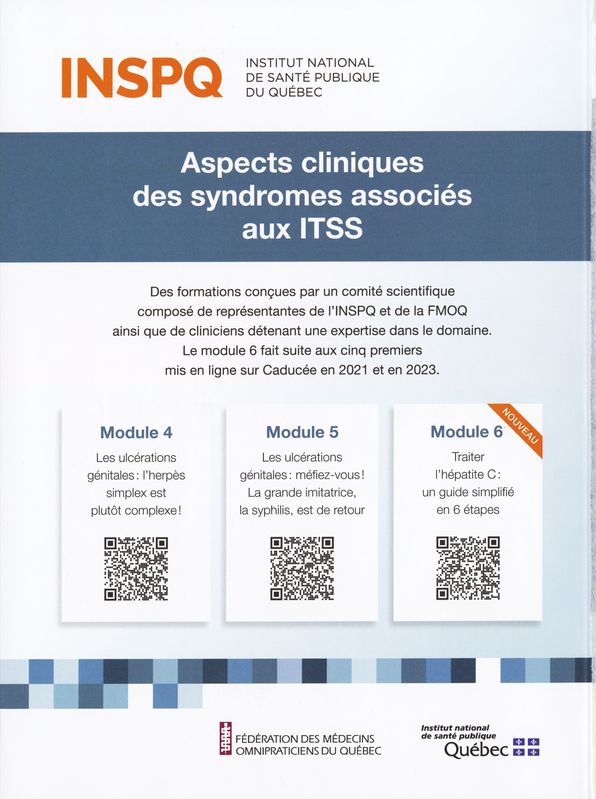 INSPQ
INSTITUT NATIONAL DE SANTÉ PUBLIQUE DU QUÉBEC

Aspects cliniques des syndromes associés aux ITSS

Des formations conçues par un comité scientifique composé de représentantes de l'INSPQ et de la FMOQ ainsi que de cliniciens détenant une expertise dans le domaine. Le module 6 fait suite aux cinq premiers mis en ligne sur Caducée en 2021 et en 2023.

Module 4
Les ulcérations génitales : l'herpès simplex est plutôt complexe !

Module 5
Les ulcérations génitales : méfiez-vous ! La grande imitatrice, la syphilis, est de retour

NOUVEAU
Module 6
Traiter l'hépatite C : un guide simplifié en 6 étapes

FÉDÉRATION DES MÉDECINS OMNIPRATICIENS DU QUÉBEC

Institut national de santé publique
Québec